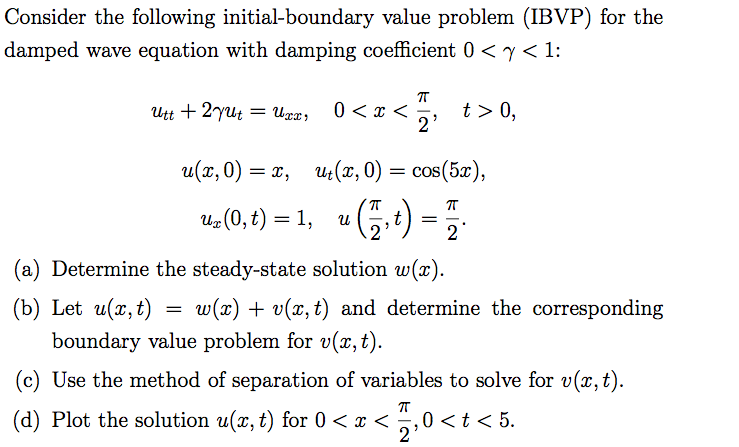 Consider the following initial-boundary value problem (IBVP) for the damped wave equation with damping coefficient $0 < \gamma < 1$:

$u_{tt} + 2\gamma u_t = u_{xx}, \quad 0 < x < \frac{\pi}{2}, \quad t > 0,$

$u(x, 0) = x, \quad u_t(x, 0) = \cos(5x),$

$u_x(0, t) = 1, \quad u\left(\frac{\pi}{2}, t\right) = \frac{\pi}{2}.$

(a) Determine the steady-state solution $w(x)$.

(b) Let $u(x, t) = w(x) + v(x, t)$ and determine the corresponding boundary value problem for $v(x, t)$.

(c) Use the method of separation of variables to solve for $v(x, t)$.

(d) Plot the solution $u(x, t)$ for $0 < x < \frac{\pi}{2}, 0 < t < 5$.